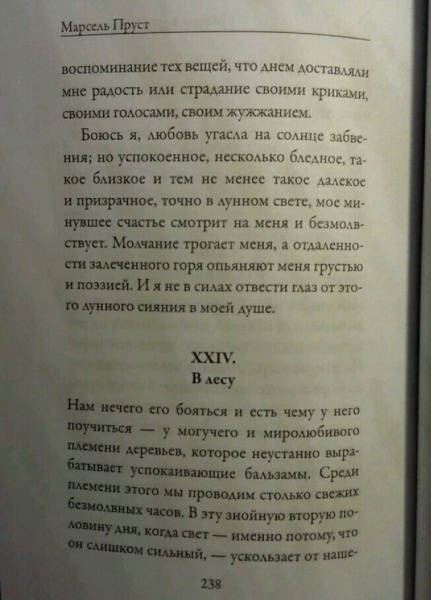 Марсель Пруст

воспоминание тех вещей, что днем доставляли мне радость или страдание своими криками, своими голосами, своим жужжанием.

Боюсь я, любовь угасла на солнце забвения; но успокоенное, несколько бледное, такое близкое и тем не менее такое далекое и призрачное, точно в лунном свете, мое минувшее счастье смотрит на меня и безмолвствует. Молчание трогает меня, а отдаленности залеченного горя опьяняют меня грустью и поэзией. И я не в силах отвести глаз от этого лунного сияния в моей душе.

XXIV.
В лесу

Нам нечего его бояться и есть чему у него поучиться — у могучего и миролюбивого племени деревьев, которое неустанно вырабатывает успокаивающие бальзамы. Среди племени этого мы проводим столько свежих безмолвных часов. В эту знойную вторую половину дня, когда свет — именно потому, что он слишком сильный, — ускользает от наше-

238